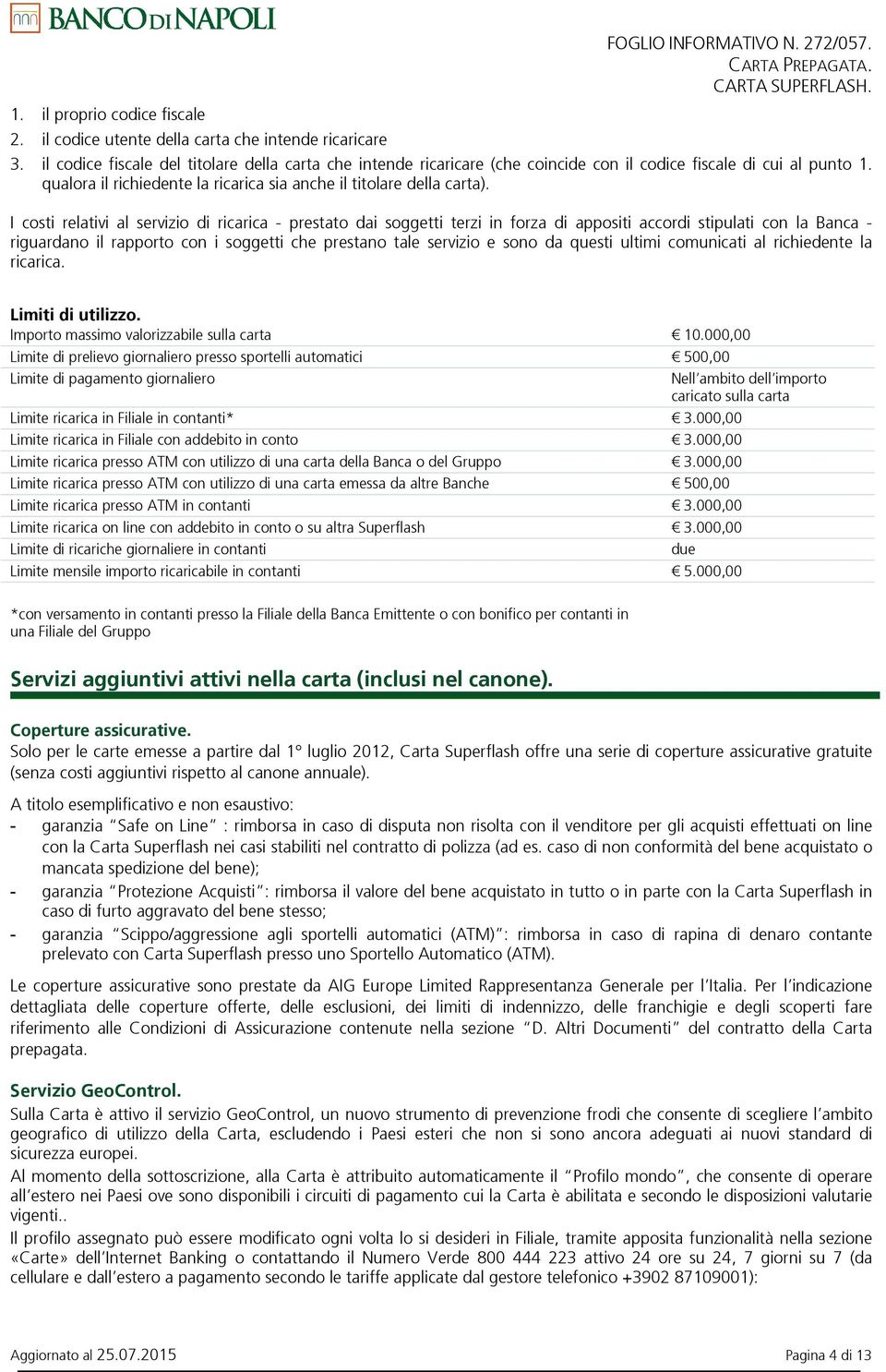 BANCO DI NAPOLI

FOGLIO INFORMATIVO N. 272/057.
CARTA PREPAGATA.
CARTA SUPERFLASH.

1. il proprio codice fiscale
2. il codice utente della carta che intende ricaricare
3. il codice fiscale del titolare della carta che intende ricaricare (che coincide con il codice fiscale di cui al punto 1. qualora il richiedente la ricarica sia anche il titolare della carta).

I costi relativi al servizio di ricarica - prestato dai soggetti terzi in forza di appositi accordi stipulati con la Banca - riguardano il rapporto con i soggetti che prestano tale servizio e sono da questi ultimi comunicati al richiedente la ricarica.

Limiti di utilizzo.

| | |
|---|---|
| Importo massimo valorizzabile sulla carta | € 10.000,00 |
| Limite di prelievo giornaliero presso sportelli automatici | € 500,00 |
| Limite di pagamento giornaliero | Nell'ambito dell'importo caricato sulla carta |
| Limite ricarica in Filiale in contanti* | € 3.000,00 |
| Limite ricarica in Filiale con addebito in conto | € 3.000,00 |
| Limite ricarica presso ATM con utilizzo di una carta della Banca o del Gruppo | € 3.000,00 |
| Limite ricarica presso ATM con utilizzo di una carta emessa da altre Banche | € 500,00 |
| Limite ricarica presso ATM in contanti | € 3.000,00 |
| Limite ricarica on line con addebito in conto o su altra Superflash | € 3.000,00 |
| Limite di ricariche giornaliere in contanti | due |
| Limite mensile importo ricaricabile in contanti | € 5.000,00 |

*con versamento in contanti presso la Filiale della Banca Emittente o con bonifico per contanti in una Filiale del Gruppo

Servizi aggiuntivi attivi nella carta (inclusi nel canone).

Coperture assicurative.
Solo per le carte emesse a partire dal 1° luglio 2012, Carta Superflash offre una serie di coperture assicurative gratuite (senza costi aggiuntivi rispetto al canone annuale).

A titolo esemplificativo e non esaustivo:
- garanzia "Safe on Line" : rimborsa in caso di disputa non risolta con il venditore per gli acquisti effettuati on line con la Carta Superflash nei casi stabiliti nel contratto di polizza (ad es. caso di non conformità del bene acquistato o mancata spedizione del bene);
- garanzia "Protezione Acquisti": rimborsa il valore del bene acquistato in tutto o in parte con la Carta Superflash in caso di furto aggravato del bene stesso;
- garanzia "Scippo/aggressione agli sportelli automatici (ATM)": rimborsa in caso di rapina di denaro contante prelevato con Carta Superflash presso uno Sportello Automatico (ATM).

Le coperture assicurative sono prestate da AIG Europe Limited Rappresentanza Generale per l'Italia. Per l'indicazione dettagliata delle coperture offerte, delle esclusioni, dei limiti di indennizzo, delle franchigie e degli scoperti fare riferimento alle Condizioni di Assicurazione contenute nella sezione "D. Altri Documenti" del contratto della Carta prepagata.

Servizio GeoControl.
Sulla Carta è attivo il servizio GeoControl, un nuovo strumento di prevenzione frodi che consente di scegliere l'ambito geografico di utilizzo della Carta, escludendo i Paesi esteri che non si sono ancora adeguati ai nuovi standard di sicurezza europei.
Al momento della sottoscrizione, alla Carta è attribuito automaticamente il "Profilo mondo", che consente di operare all'estero nei Paesi ove sono disponibili i circuiti di pagamento cui la Carta è abilitata e secondo le disposizioni valutarie vigenti..
Il profilo assegnato può essere modificato ogni volta lo si desideri in Filiale, tramite apposita funzionalità nella sezione «Carte» dell'Internet Banking o contattando il Numero Verde 800 444 223 attivo 24 ore su 24, 7 giorni su 7 (da cellulare e dall'estero a pagamento secondo le tariffe applicate dal gestore telefonico +3902 87109001):

Aggiornato al 25.07.2015

Pagina 4 di 13